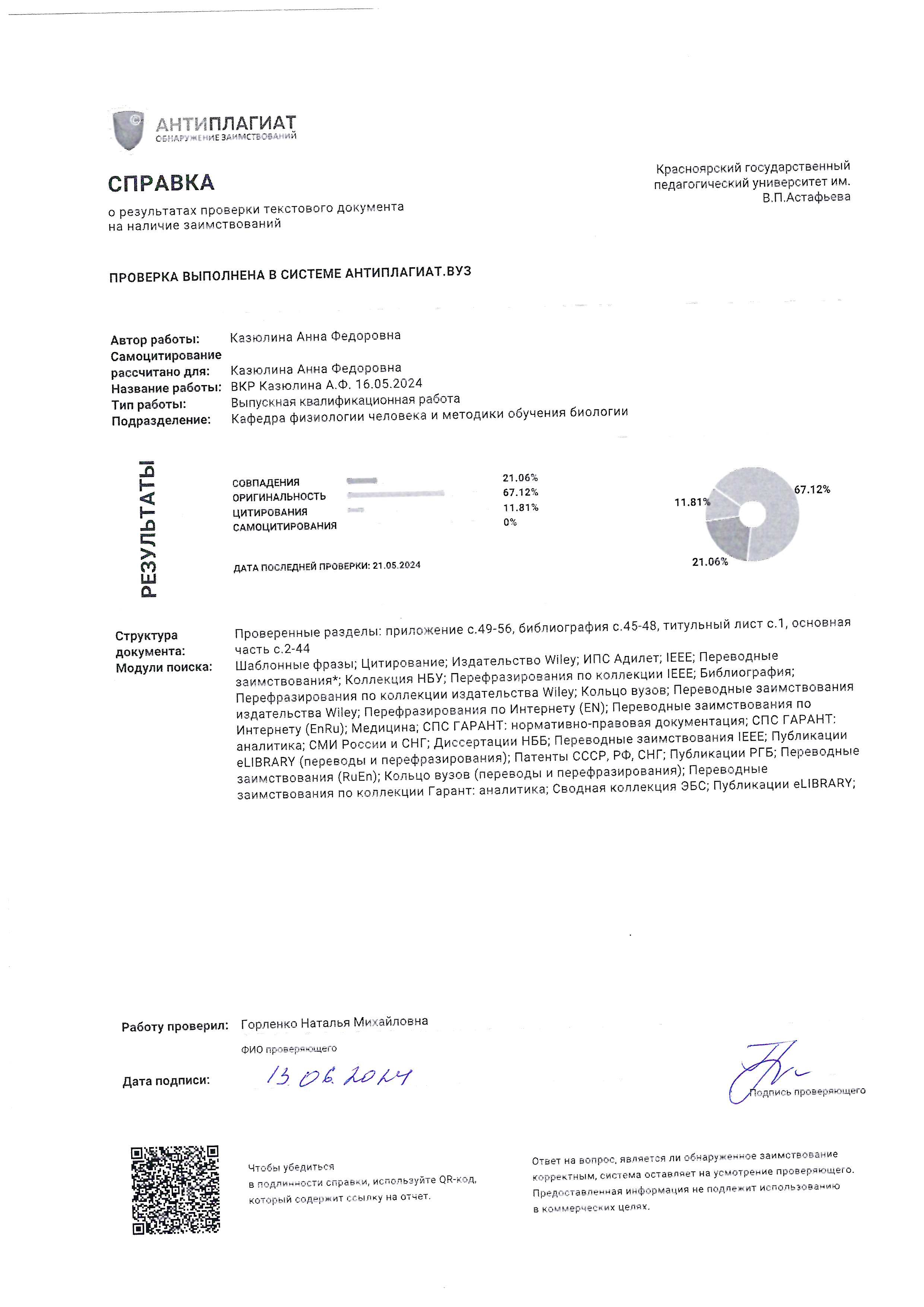 АНТИПЛАГИАТ
ОБНАРУЖЕНИЕ ЗАИМСТВОВАНИЙ

СПРАВКА
о результатах проверки текстового документа на наличие заимствований

Красноярский государственный педагогический университет им. В.П.Астафьева

ПРОВЕРКА ВЫПОЛНЕНА В СИСТЕМЕ АНТИПЛАГИАТ.ВУЗ

Автор работы: Казюлина Анна Федоровна
Самоцитирование рассчитано для: Казюлина Анна Федоровна
Название работы: ВКР Казюлина А.Ф. 16.05.2024
Тип работы: Выпускная квалификационная работа
Подразделение: Кафедра физиологии человека и методики обучения биологии

РЕЗУЛЬТАТЫ

СОВПАДЕНИЯ 21.06%
ОРИГИНАЛЬНОСТЬ 67.12%
ЦИТИРОВАНИЯ 11.81%
САМОЦИТИРОВАНИЯ 0%

ДАТА ПОСЛЕДНЕЙ ПРОВЕРКИ: 21.05.2024

67.12%
11.81%
21.06%

Структура документа: Проверенные разделы: приложение с.49-56, библиография с.45-48, титульный лист с.1, основная часть с.2-44
Модули поиска: Шаблонные фразы; Цитирование; Издательство Wiley; ИПС Адилет; IEEE; Переводные заимствования*; Коллекция НБУ; Перефразирования по коллекции IEEE; Библиография; Перефразирования по коллекции издательства Wiley; Кольцо вузов; Переводные заимствования издательства Wiley; Перефразирования по Интернету (EN); Переводные заимствования по Интернету (EnRu); Медицина; СПС ГАРАНТ: нормативно-правовая документация; СПС ГАРАНТ: аналитика; СМИ России и СНГ; Диссертации НББ; Переводные заимствования IEEE; Публикации eLIBRARY (переводы и перефразирования); Патенты СССР, РФ, СНГ; Публикации РГБ; Переводные заимствования (RuEn); Кольцо вузов (переводы и перефразирования); Переводные заимствования по коллекции Гарант: аналитика; Сводная коллекция ЭБС; Публикации eLIBRARY;

Работу проверил: Горленко Наталья Михайловна
ФИО проверяющего

Дата подписи: 13.06.2024

Подпись проверяющего

Чтобы убедиться в подлинности справки, используйте QR-код, который содержит ссылку на отчет.

Ответ на вопрос, является ли обнаруженное заимствование корректным, система оставляет на усмотрение проверяющего. Предоставленная информация не подлежит использованию в коммерческих целях.